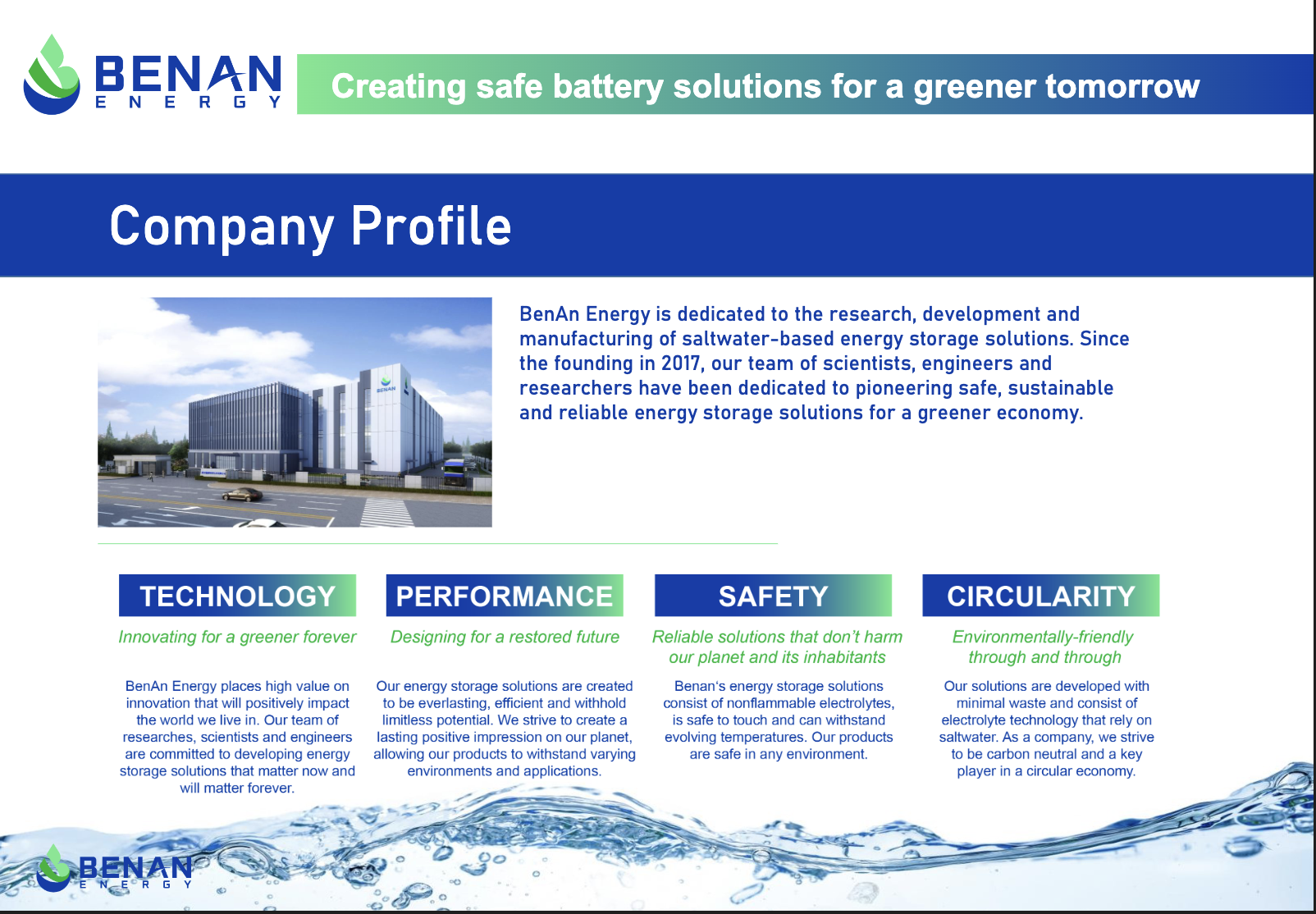 BENAN
ENERGY

Creating safe battery solutions for a greener tomorrow

Company Profile

BENAN

BenAn Energy is dedicated to the research, development and manufacturing of saltwater-based energy storage solutions. Since the founding in 2017, our team of scientists, engineers and researchers have been dedicated to pioneering safe, sustainable and reliable energy storage solutions for a greener economy.

TECHNOLOGY

Innovating for a greener forever

BenAn Energy places high value on innovation that will positively impact the world we live in. Our team of researches, scientists and engineers are committed to developing energy storage solutions that matter now and will matter forever.

PERFORMANCE

Designing for a restored future

Our energy storage solutions are created to be everlasting, efficient and withhold limitless potential. We strive to create a lasting positive impression on our planet, allowing our products to withstand varying environments and applications.

SAFETY

Reliable solutions that don't harm our planet and its inhabitants

Benan's energy storage solutions consist of nonflammable electrolytes, is safe to touch and can withstand evolving temperatures. Our products are safe in any environment.

CIRCULARITY

Environmentally-friendly through and through

Our solutions are developed with minimal waste and consist of electrolyte technology that rely on saltwater. As a company, we strive to be carbon neutral and a key player in a circular economy.

BENAN
ENERGY